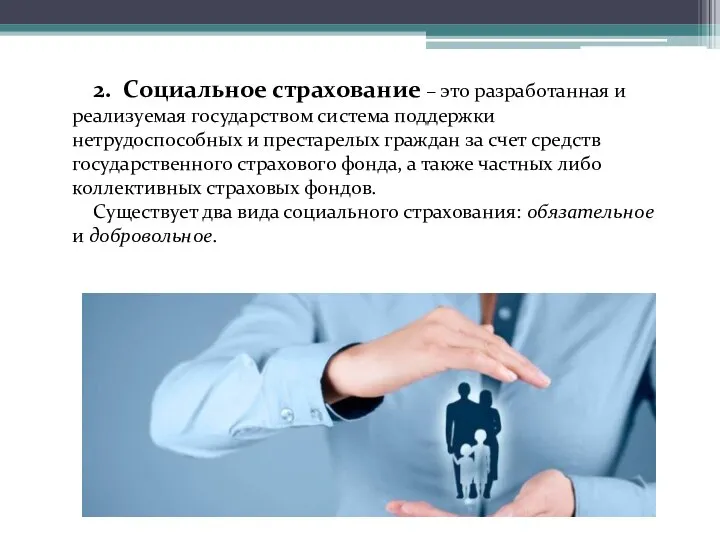 2. Социальное страхование – это разработанная и реализуемая государством система поддержки нетрудоспособных и престарелых граждан за счет средств государственного страхового фонда, а также частных либо коллективных страховых фондов.

Существует два вида социального страхования: обязательное и добровольное.